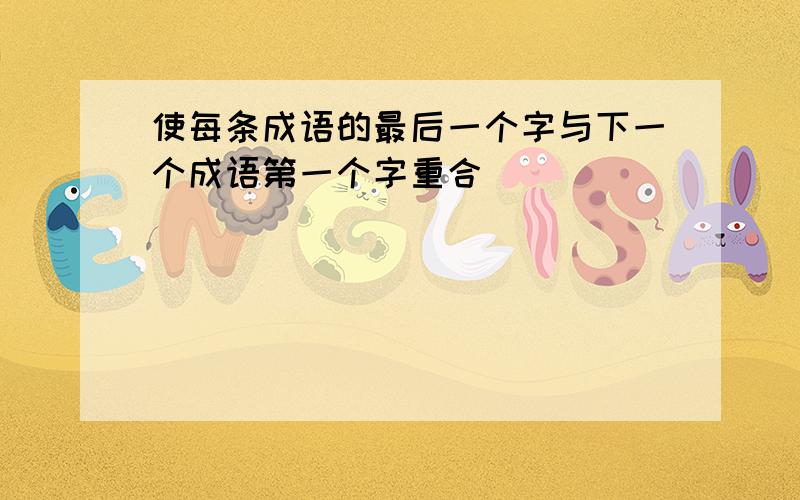 使每条成语的最后一个字与下一个成语第一个字重合

ENGLISH